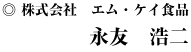 ◎ 株式会社　エム・ケイ食品
永友　浩二